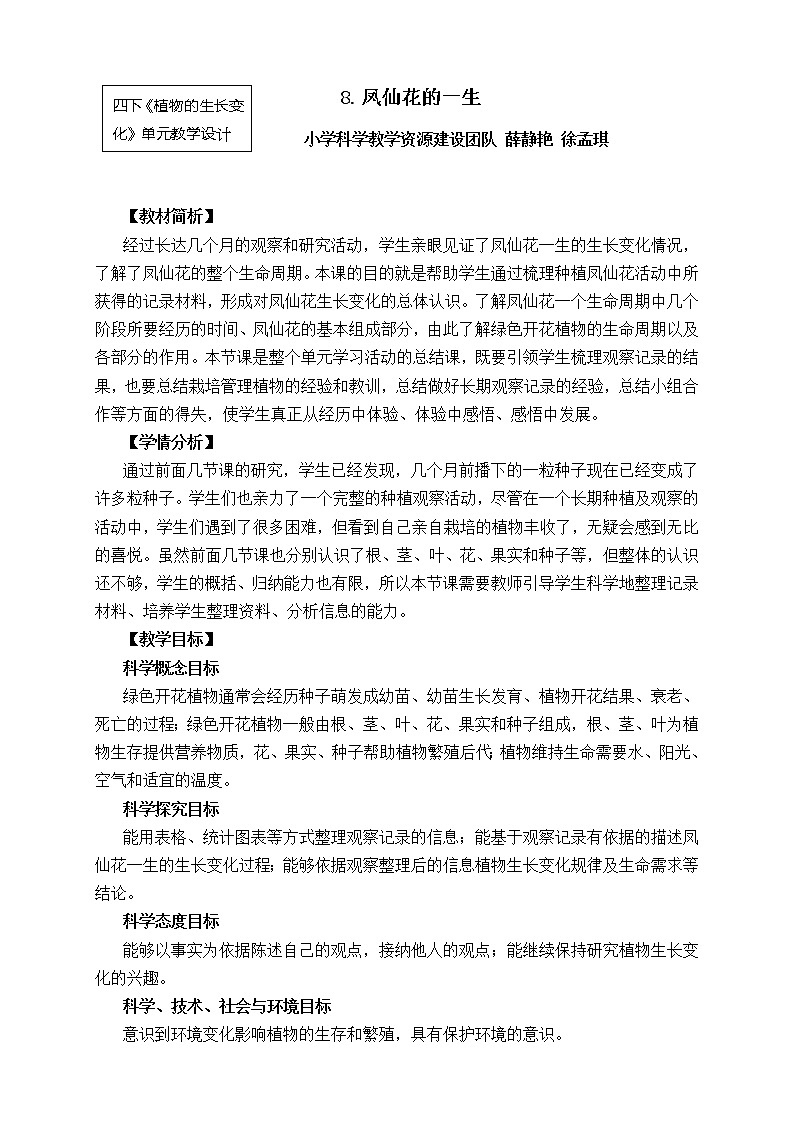 四下《植物的生长变化》单元教学设计

8. 凤仙花的一生

小学科学教学资源建设团队 薛静艳 徐孟琪

【教材简析】

经过长达几个月的观察和研究活动，学生亲眼见证了凤仙花一生的生长变化情况，了解了凤仙花的整个生命周期。本课的目的就是帮助学生通过梳理种植凤仙花活动中所获得的记录材料，形成对凤仙花生长变化的总体认识。了解凤仙花一个生命周期中几个阶段所要经历的时间、凤仙花的基本组成部分，由此了解绿色开花植物的生命周期以及各部分的作用。本节课是整个单元学习活动的总结课，既要引领学生梳理观察记录的结果，也要总结栽培管理植物的经验和教训，总结做好长期观察记录的经验，总结小组合作等方面的得失，使学生真正从经历中体验、体验中感悟、感悟中发展。

【学情分析】

通过前面几节课的研究，学生已经发现，几个月前播下的一粒种子现在已经变成了许多粒种子。学生们也亲力了一个完整的种植观察活动，尽管在一个长期种植及观察的活动中，学生们遇到了很多困难，但看到自己亲自栽培的植物丰收了，无疑会感到无比的喜悦。虽然前面几节课也分别认识了根、茎、叶、花、果实和种子等，但整体的认识还不够，学生的概括、归纳能力也有限，所以本节课需要教师引导学生科学地整理记录材料、培养学生整理资料、分析信息的能力。

【教学目标】

科学概念目标

绿色开花植物通常会经历种子萌发成幼苗、幼苗生长发育、植物开花结果、衰老、死亡的过程；绿色开花植物一般由根、茎、叶、花、果实和种子组成，根、茎、叶为植物生存提供营养物质，花、果实、种子帮助植物繁殖后代；植物维持生命需要水、阳光、空气和适宜的温度。

科学探究目标

能用表格、统计图表等方式整理观察记录的信息；能基于观察记录有依据的描述凤仙花一生的生长变化过程；能够依据观察整理后的信息植物生长变化规律及生命需求等结论。

科学态度目标

能够以事实为依据陈述自己的观点，接纳他人的观点；能继续保持研究植物生长变化的兴趣。

科学、技术、社会与环境目标

意识到环境变化影响植物的生存和繁殖，具有保护环境的意识。